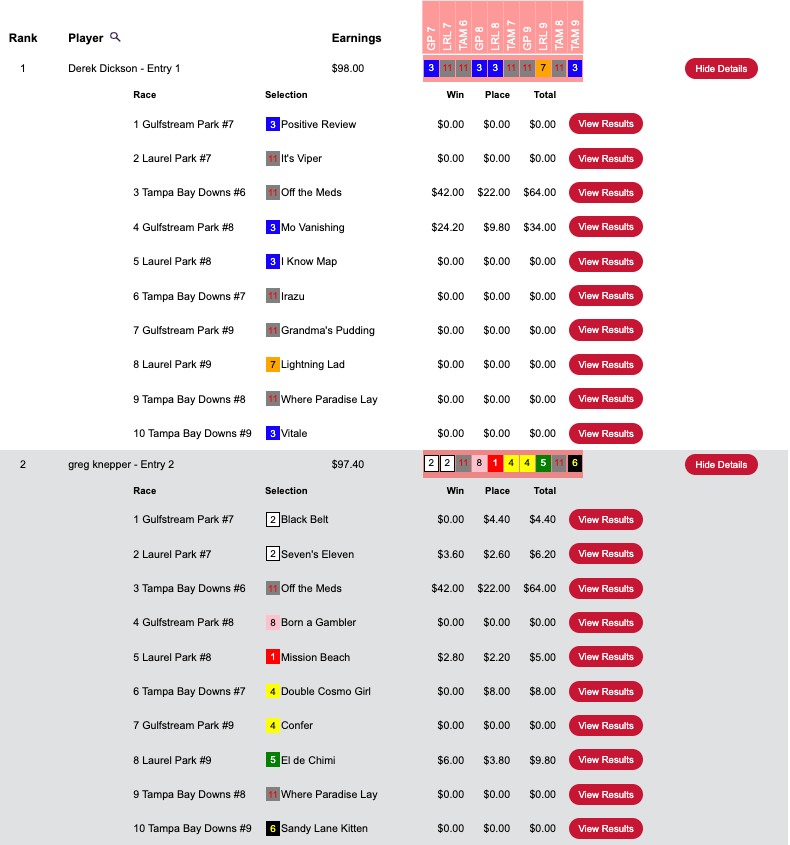 | Rank | Player | Earnings | GP 7 | LRL 7 | TAM 6 | GP 8 | LRL 8 | TAM 7 | GP 9 | LRL 9 | TAM 8 | TAM 9 | |
|---|---|---|---|---|---|---|---|---|---|---|---|---|---|
| 1 | Derek Dickson - Entry 1 | $98.00 | 3 | 11 | 11 | 3 | 3 | 11 | 11 | 7 | 11 | 3 | Hide Details |

| Race | Selection | Win | Place | Total | |
|---|---|---|---|---|---|
| 1 Gulfstream Park #7 | 3 Positive Review | $0.00 | $0.00 | $0.00 | View Results |
| 2 Laurel Park #7 | 11 It's Viper | $0.00 | $0.00 | $0.00 | View Results |
| 3 Tampa Bay Downs #6 | 11 Off the Meds | $42.00 | $22.00 | $64.00 | View Results |
| 4 Gulfstream Park #8 | 3 Mo Vanishing | $24.20 | $9.80 | $34.00 | View Results |
| 5 Laurel Park #8 | 3 I Know Map | $0.00 | $0.00 | $0.00 | View Results |
| 6 Tampa Bay Downs #7 | 11 Irazu | $0.00 | $0.00 | $0.00 | View Results |
| 7 Gulfstream Park #9 | 11 Grandma's Pudding | $0.00 | $0.00 | $0.00 | View Results |
| 8 Laurel Park #9 | 7 Lightning Lad | $0.00 | $0.00 | $0.00 | View Results |
| 9 Tampa Bay Downs #8 | 11 Where Paradise Lay | $0.00 | $0.00 | $0.00 | View Results |
| 10 Tampa Bay Downs #9 | 3 Vitale | $0.00 | $0.00 | $0.00 | View Results |

| 2 | greg knepper - Entry 2 | $97.40 | 2 | 2 | 11 | 8 | 1 | 4 | 4 | 5 | 11 | 6 | Hide Details |
|---|---|---|---|---|---|---|---|---|---|---|---|---|---|

| Race | Selection | Win | Place | Total | |
|---|---|---|---|---|---|
| 1 Gulfstream Park #7 | 2 Black Belt | $0.00 | $4.40 | $4.40 | View Results |
| 2 Laurel Park #7 | 2 Seven's Eleven | $3.60 | $2.60 | $6.20 | View Results |
| 3 Tampa Bay Downs #6 | 11 Off the Meds | $42.00 | $22.00 | $64.00 | View Results |
| 4 Gulfstream Park #8 | 8 Born a Gambler | $0.00 | $0.00 | $0.00 | View Results |
| 5 Laurel Park #8 | 1 Mission Beach | $2.80 | $2.20 | $5.00 | View Results |
| 6 Tampa Bay Downs #7 | 4 Double Cosmo Girl | $0.00 | $8.00 | $8.00 | View Results |
| 7 Gulfstream Park #9 | 4 Confer | $0.00 | $0.00 | $0.00 | View Results |
| 8 Laurel Park #9 | 5 El de Chimi | $6.00 | $3.80 | $9.80 | View Results |
| 9 Tampa Bay Downs #8 | 11 Where Paradise Lay | $0.00 | $0.00 | $0.00 | View Results |
| 10 Tampa Bay Downs #9 | 6 Sandy Lane Kitten | $0.00 | $0.00 | $0.00 | View Results |